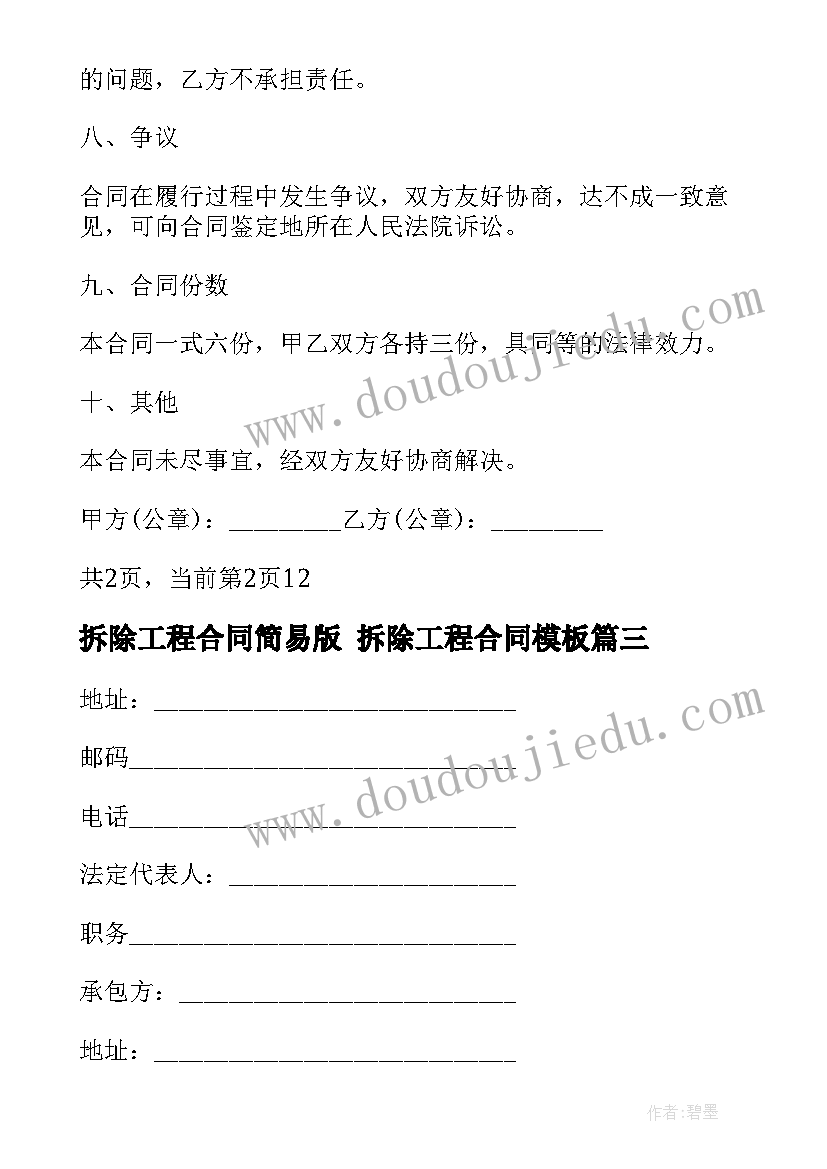 的问题，乙方不承担责任。

八、争议

合同在履行过程中发生争议，双方友好协商，达不成一致意见，可向合同鉴定地所在人民法院诉讼。

九、合同份数

本合同一式六份，甲乙双方各持三份，具同等的法律效力。

十、其他

本合同未尽事宜，经双方友好协商解决。

甲方(公章)：_________乙方(公章)：_________

共2页，当前第2页12

拆除工程合同简易版 拆除工程合同模板篇三

地址：______________________________

邮码________________________________

电话________________________________

法定代表人：________________________

职务________________________________

承包方：____________________________

地址：______________________________

www.doudoujiedu.com

www.doudoujiedu.com

作者:碧墨